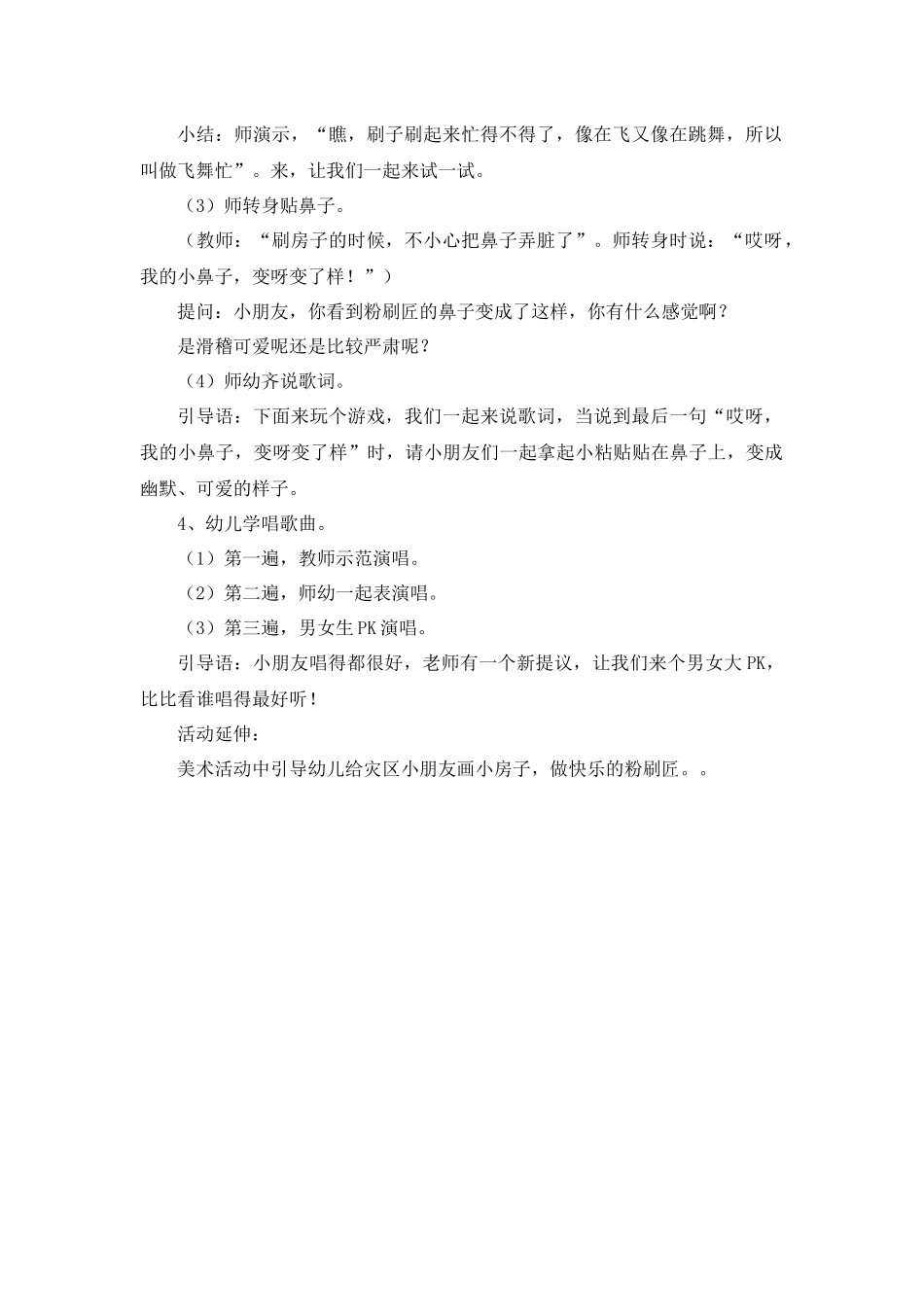 小结：师演示，“瞧，刷子刷起来忙得不得了，像在飞又像在跳舞，所以叫做飞舞忙”。来，让我们一起来试一试。

（3）师转身贴鼻子。

（教师：“刷房子的时候，不小心把鼻子弄脏了”。师转身时说：“哎呀，我的小鼻子，变呀变了样！”）

提问：小朋友，你看到粉刷匠的鼻子变成了这样，你有什么感觉啊？

是滑稽可爱呢还是比较严肃呢？

（4）师幼齐说歌词。

引导语：下面来玩个游戏，我们一起来说歌词，当说到最后一句“哎呀，我的小鼻子，变呀变了样”时，请小朋友们一起拿起小粘贴贴在鼻子上，变成幽默、可爱的样子。

4、幼儿学唱歌曲。

（1）第一遍，教师示范演唱。

（2）第二遍，师幼一起表演唱。

（3）第三遍，男女生PK演唱。

引导语：小朋友唱得都很好，老师有一个新提议，让我们来个男女大PK，比比看谁唱得最好听！

活动延伸：

美术活动中引导幼儿给灾区小朋友画小房子，做快乐的粉刷匠。。